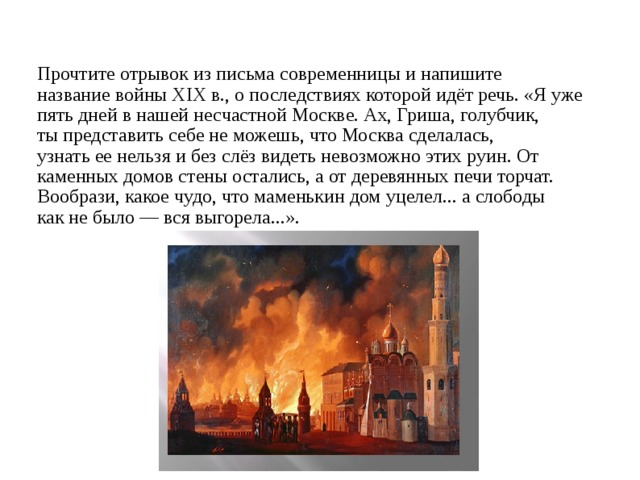 Прочтите отрывок из письма современницы и напишите название войны XIX в., о последствиях которой идёт речь. «Я уже пять дней в нашей несчастной Москве. Ах, Гриша, голубчик, ты представить себе не можешь, что Москва сделалась, узнать ее нельзя и без слёз видеть невозможно этих руин. От каменных домов стены остались, а от деревянных печи торчат. Вообрази, какое чудо, что маменькин дом уцелел... а слободы как не было — вся выгорела...».